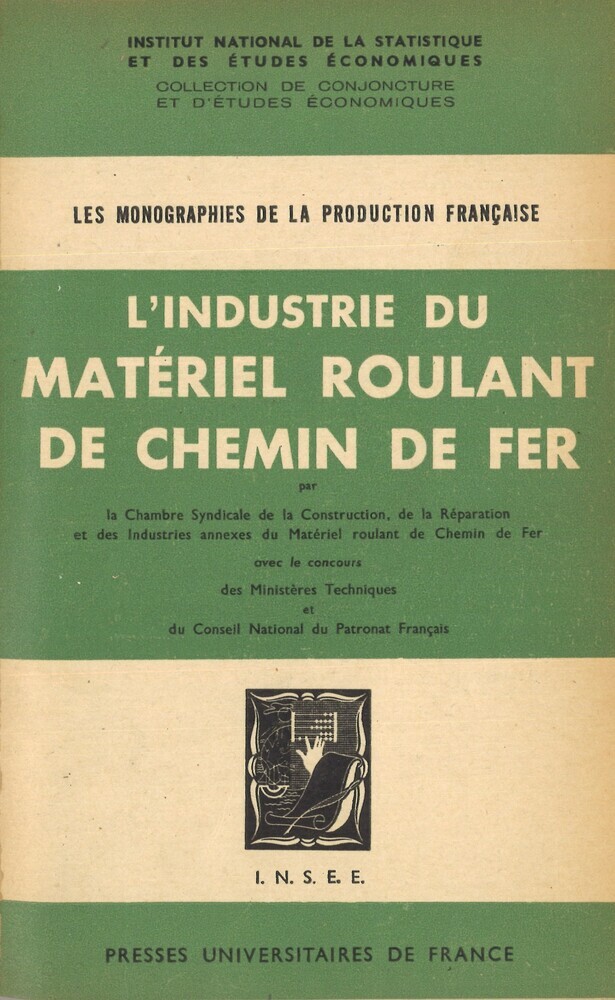 INSTITUT NATIONAL DE LA STATISTIQUE
ET DES ÉTUDES ÉCONOMIQUES
COLLECTION DE CONJONCTURE
ET D'ÉTUDES ÉCONOMIQUES

LES MONOGRAPHIES DE LA PRODUCTION FRANÇAISE

L'INDUSTRIE DU
MATÉRIEL ROULANT
DE CHEMIN DE FER

par

la Chambre Syndicale de la Construction, de la Réparation et des Industries annexes du Matériel roulant de Chemin de Fer

avec le concours

des Ministères Techniques
et
du Conseil National du Patronat Français

I. N. S. E. E.

PRESSES UNIVERSITAIRES DE FRANCE